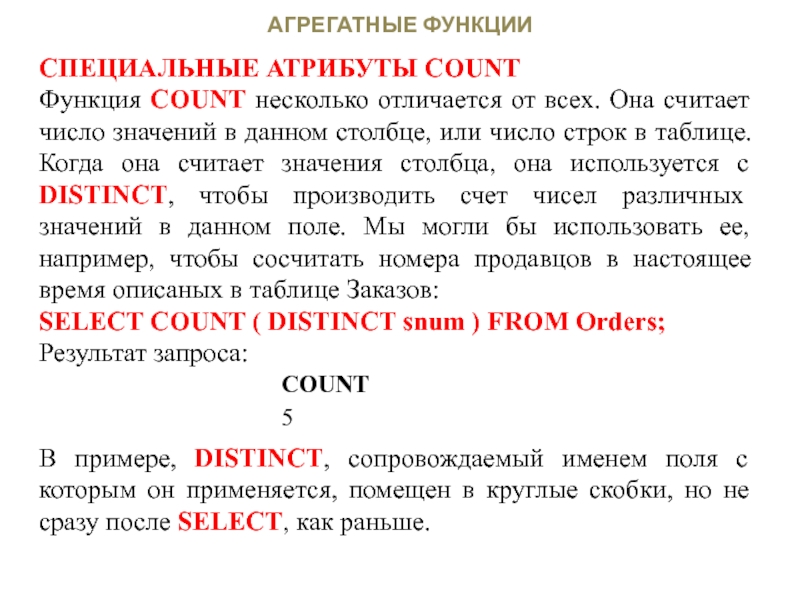 АГРЕГАТНЫЕ ФУНКЦИИ

СПЕЦИАЛЬНЫЕ АТРИБУТЫ COUNT
Функция COUNT несколько отличается от всех. Она считает число значений в данном столбце, или число строк в таблице. Когда она считает значения столбца, она используется с DISTINCT, чтобы производить счет чисел различных значений в данном поле. Мы могли бы использовать ее, например, чтобы сосчитать номера продавцов в настоящее время описаных в таблице Заказов:
SELECT COUNT ( DISTINCT snum ) FROM Orders;
Результат запроса:

COUNT
5

В примере, DISTINCT, сопровождаемый именем поля с которым он применяется, помещен в круглые скобки, но не сразу после SELECT, как раньше.